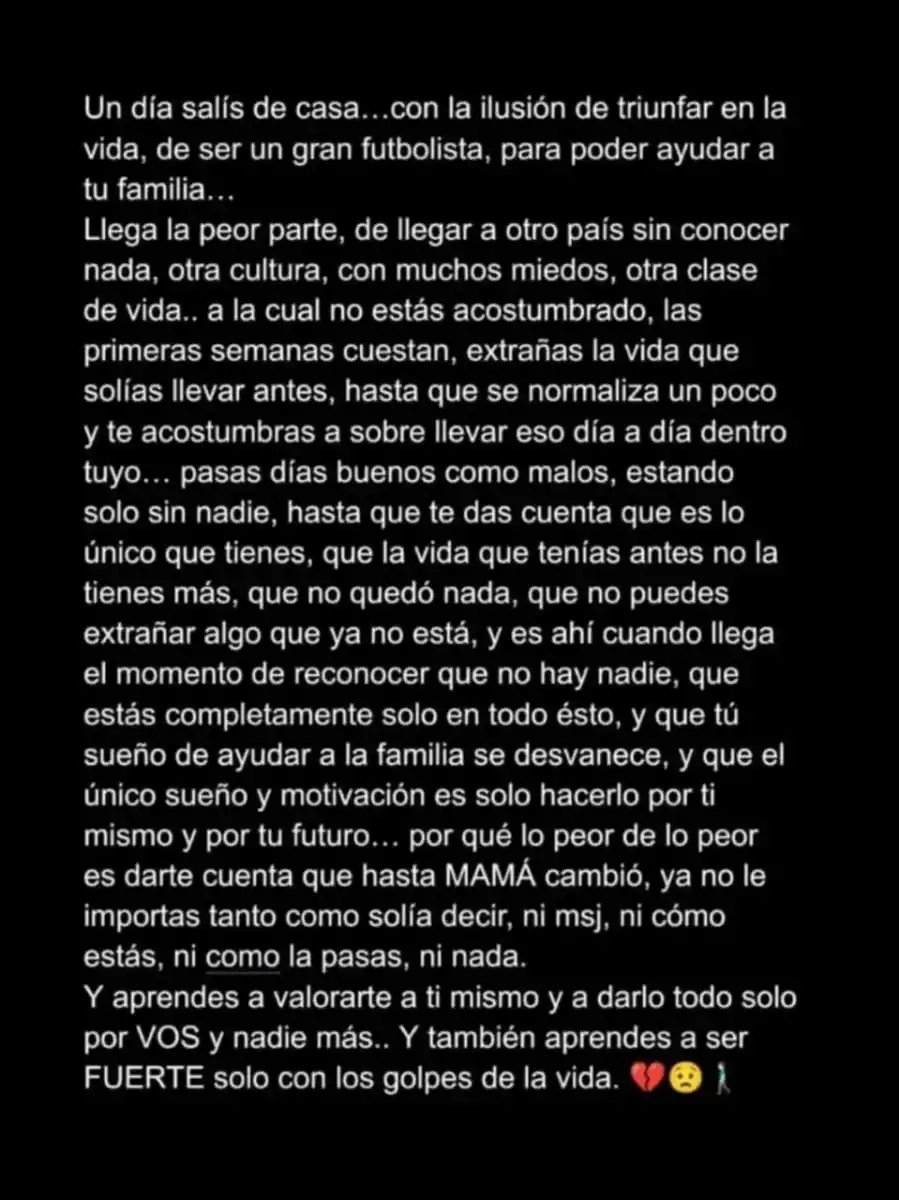 Un día salís de casa…con la ilusión de triunfar en la vida, de ser un gran futbolista, para poder ayudar a tu familia…
Llega la peor parte, de llegar a otro país sin conocer nada, otra cultura, con muchos miedos, otra clase de vida.. a la cual no estás acostumbrado, las primeras semanas cuestan, extrañas la vida que solías llevar antes, hasta que se normaliza un poco y te acostumbras a sobre llevar eso día a día dentro tuyo… pasas días buenos como malos, estando solo sin nadie, hasta que te das cuenta que es lo único que tienes, que la vida que tenías antes no la tienes más, que no quedó nada, que no puedes extrañar algo que ya no está, y es ahí cuando llega el momento de reconocer que no hay nadie, que estás completamente solo en todo ésto, y que tú sueño de ayudar a la familia se desvanece, y que el único sueño y motivación es solo hacerlo por ti mismo y por tu futuro… por qué lo peor de lo peor es darte cuenta que hasta MAMÁ cambió, ya no le importas tanto como solía decir, ni msj, ni cómo estás, ni como la pasas, ni nada.
Y aprendes a valorarte a ti mismo y a darlo todo solo por VOS y nadie más.. Y también aprendes a ser FUERTE solo con los golpes de la vida. 💔😟🚶